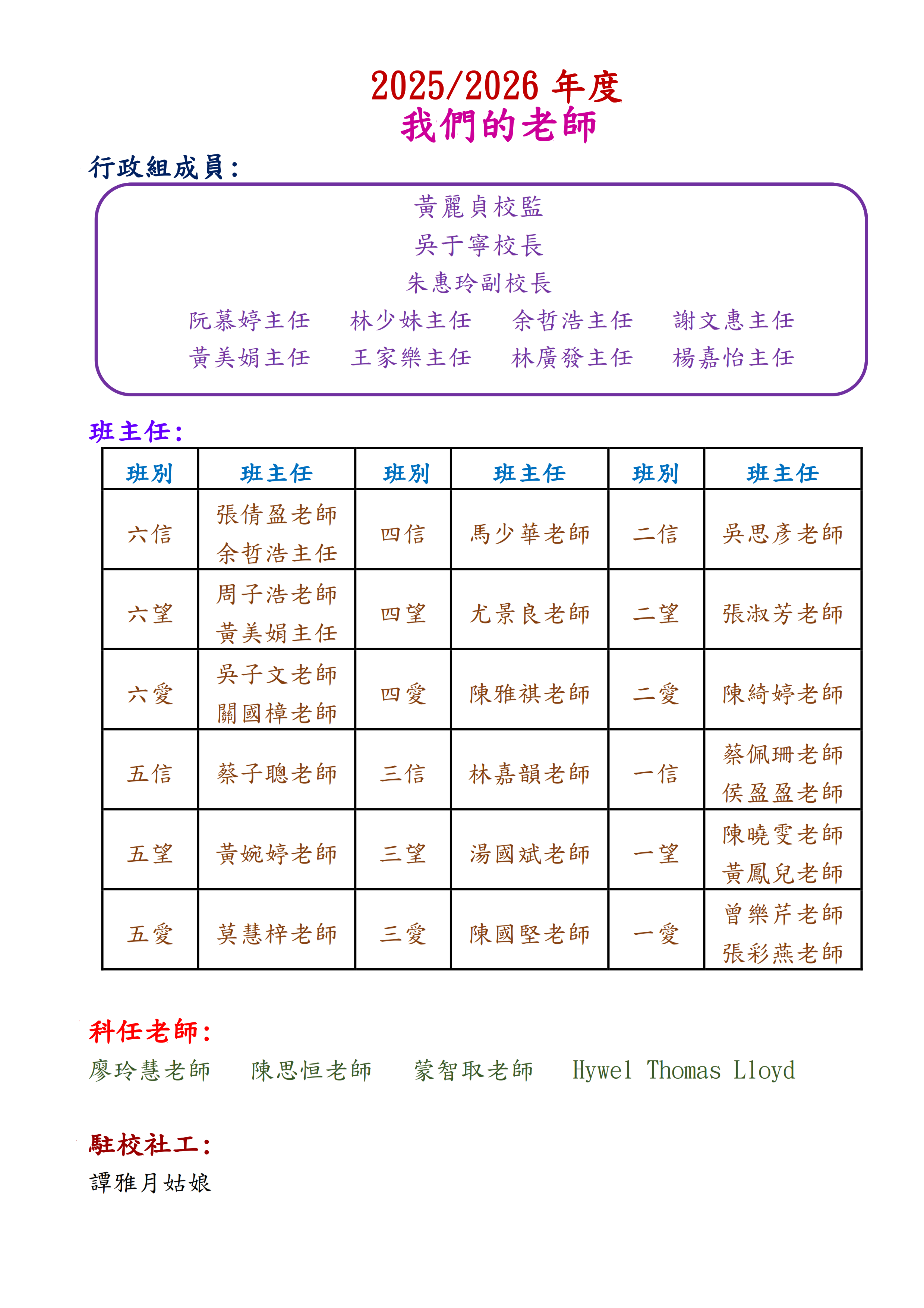 2025/2026 年度
我們的老師

行政組成員：

黃麗貞校監
吳于寧校長
朱惠玲副校長
阮慕婷主任　林少妹主任　余哲浩主任　謝文惠主任
黃美娟主任　王家樂主任　林廣發主任　楊嘉怡主任

班主任：

| 班別 | 班主任 | 班別 | 班主任 | 班別 | 班主任 |
|---|---|---|---|---|---|
| 六信 | 張倩盈老師 余哲浩主任 | 四信 | 馬少華老師 | 二信 | 吳思彥老師 |
| 六望 | 周子浩老師 黃美娟主任 | 四望 | 尤景良老師 | 二望 | 張淑芳老師 |
| 六愛 | 吳子文老師 關國樟老師 | 四愛 | 陳雅祺老師 | 二愛 | 陳綺婷老師 |
| 五信 | 蔡子聰老師 | 三信 | 林嘉韻老師 | 一信 | 蔡佩珊老師 侯盈盈老師 |
| 五望 | 黃婉婷老師 | 三望 | 湯國斌老師 | 一望 | 陳曉雯老師 黃鳳兒老師 |
| 五愛 | 莫慧梓老師 | 三愛 | 陳國堅老師 | 一愛 | 曾樂芹老師 張彩燕老師 |

科任老師：
廖玲慧老師　陳思恒老師　蒙智取老師　Hywel Thomas Lloyd

駐校社工：
譚雅月姑娘